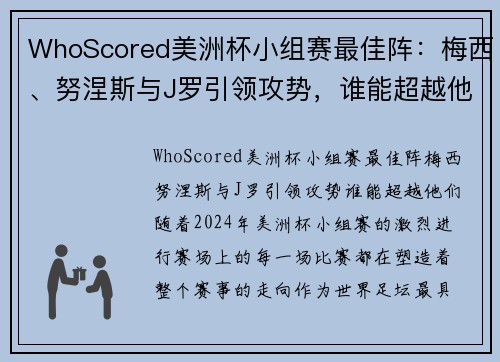 WhoScored美洲杯小组赛最佳阵：梅西、努涅斯与J罗引领攻势，谁能超越他

WhoScored美洲杯小组赛最佳阵梅西努涅斯与J罗引领攻势谁能超越他们随着2024年美洲杯小组赛的激烈进行赛场上的每一场比赛都在塑造着整个赛事的走向作为世界足坛最具